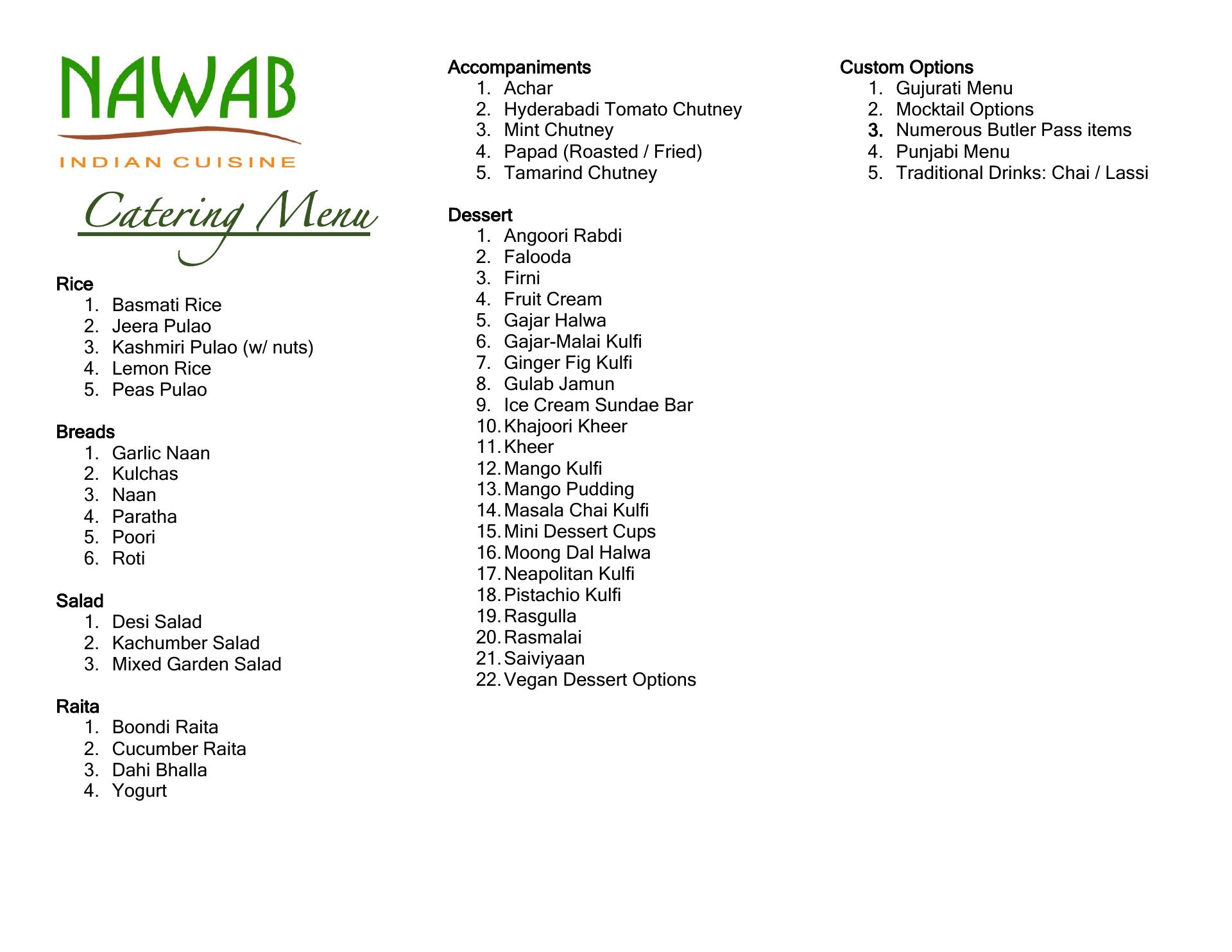 NAWAB
INDIAN CUISINE

Catering Menu

Rice
1. Basmati Rice
2. Jeera Pulao
3. Kashmiri Pulao (w/ nuts)
4. Lemon Rice
5. Peas Pulao

Breads
1. Garlic Naan
2. Kulchas
3. Naan
4. Paratha
5. Poori
6. Roti

Salad
1. Desi Salad
2. Kachumber Salad
3. Mixed Garden Salad

Raita
1. Boondi Raita
2. Cucumber Raita
3. Dahi Bhalla
4. Yogurt

Accompaniments
1. Achar
2. Hyderabadi Tomato Chutney
3. Mint Chutney
4. Papad (Roasted / Fried)
5. Tamarind Chutney

Dessert
1. Angoori Rabdi
2. Falooda
3. Firni
4. Fruit Cream
5. Gajar Halwa
6. Gajar-Malai Kulfi
7. Ginger Fig Kulfi
8. Gulab Jamun
9. Ice Cream Sundae Bar
10. Khajoori Kheer
11. Kheer
12. Mango Kulfi
13. Mango Pudding
14. Masala Chai Kulfi
15. Mini Dessert Cups
16. Moong Dal Halwa
17. Neapolitan Kulfi
18. Pistachio Kulfi
19. Rasgulla
20. Rasmalai
21. Saiviyaan
22. Vegan Dessert Options

Custom Options
1. Gujurati Menu
2. Mocktail Options
3. Numerous Butler Pass items
4. Punjabi Menu
5. Traditional Drinks: Chai / Lassi